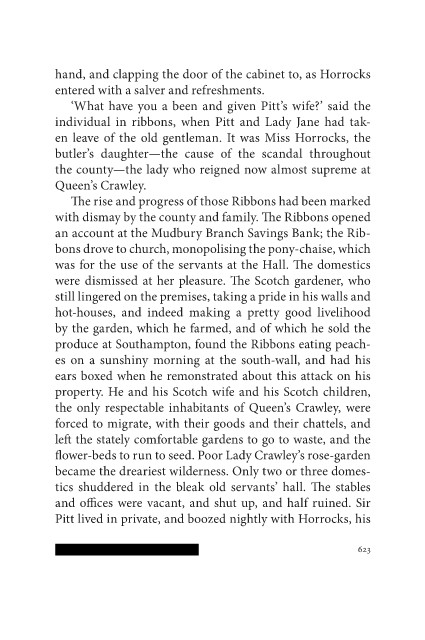 hand, and clapping the door of the cabinet to, as Horrocks entered with a salver and refreshments.

'What have you a been and given Pitt's wife?' said the individual in ribbons, when Pitt and Lady Jane had taken leave of the old gentleman. It was Miss Horrocks, the butler's daughter—the cause of the scandal throughout the county—the lady who reigned now almost supreme at Queen's Crawley.

The rise and progress of those Ribbons had been marked with dismay by the county and family. The Ribbons opened an account at the Mudbury Branch Savings Bank; the Ribbons drove to church, monopolising the pony-chaise, which was for the use of the servants at the Hall. The domestics were dismissed at her pleasure. The Scotch gardener, who still lingered on the premises, taking a pride in his walls and hot-houses, and indeed making a pretty good livelihood by the garden, which he farmed, and of which he sold the produce at Southampton, found the Ribbons eating peaches on a sunshiny morning at the south-wall, and had his ears boxed when he remonstrated about this attack on his property. He and his Scotch wife and his Scotch children, the only respectable inhabitants of Queen's Crawley, were forced to migrate, with their goods and their chattels, and left the stately comfortable gardens to go to waste, and the flower-beds to run to seed. Poor Lady Crawley's rose-garden became the dreariest wilderness. Only two or three domestics shuddered in the bleak old servants' hall. The stables and offices were vacant, and shut up, and half ruined. Sir Pitt lived in private, and boozed nightly with Horrocks, his

623